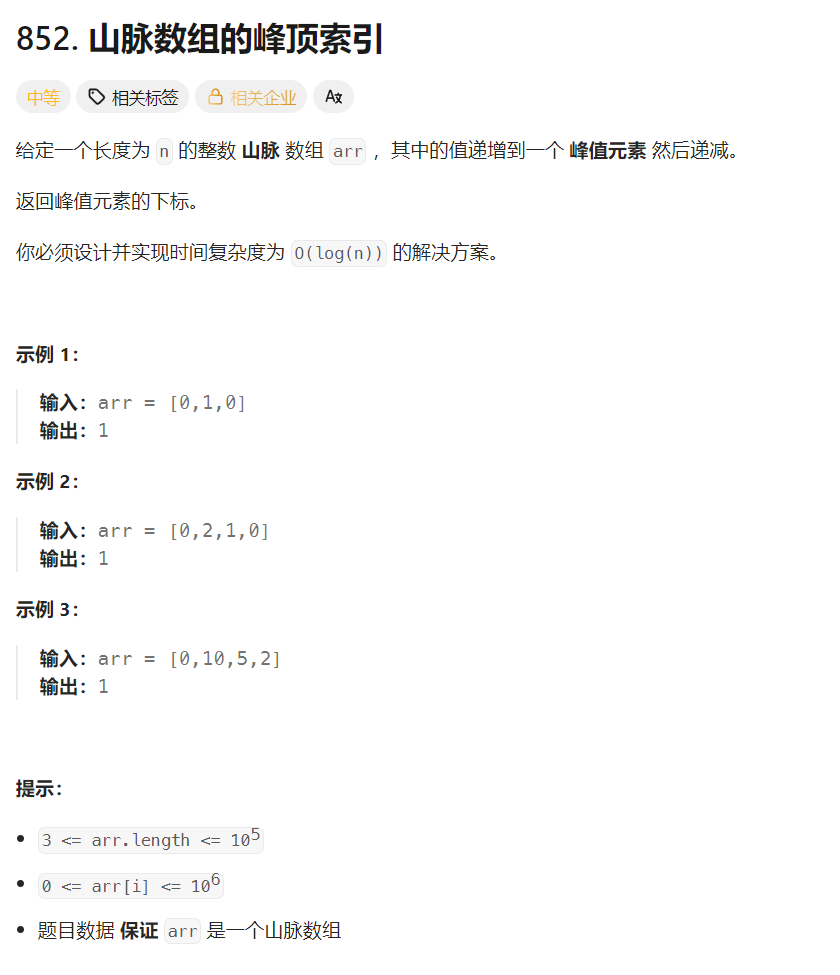 852. 山脉数组的峰顶索引

中等 相关标签 相关企业 Ax

给定一个长度为 n 的整数 山脉 数组 arr ，其中的值递增到一个 峰值元素 然后递减。

返回峰值元素的下标。

你必须设计并实现时间复杂度为 O(log(n)) 的解决方案。

示例 1：

输入：arr = [0,1,0]
输出：1

示例 2：

输入：arr = [0,2,1,0]
输出：1

示例 3：

输入：arr = [0,10,5,2]
输出：1

提示：

- $3 <= arr.length <= 10^5$
- $0 <= arr[i] <= 10^6$
- 题目数据 保证 arr 是一个山脉数组